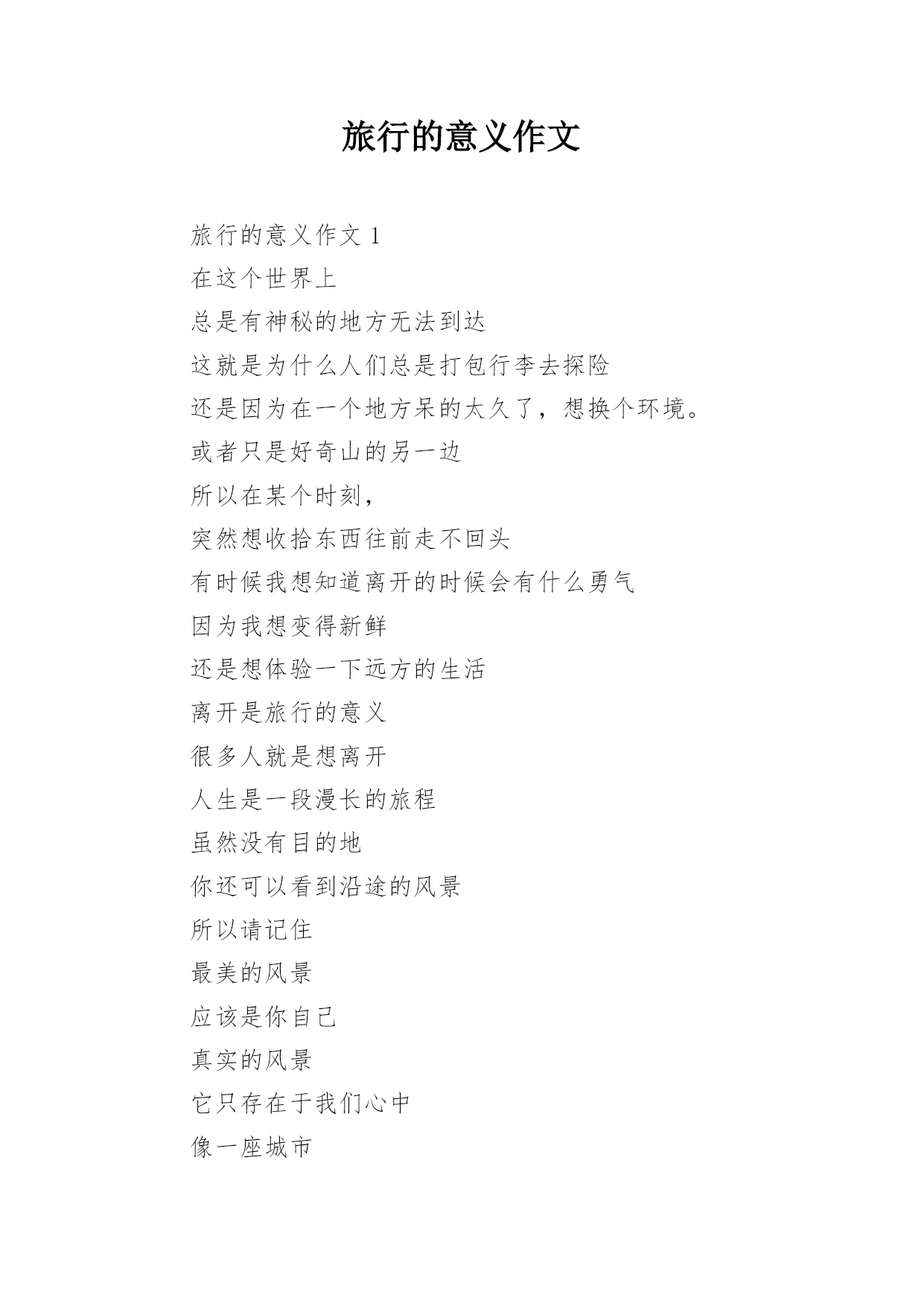 旅行的意义作文

旅行的意义作文 1

在这个世界上

总是有神秘的地方无法到达

这就是为什么人们总是打包行李去探险

还是因为在一个地方呆的太久了，想换个环境。

或者只是好奇山的另一边

所以在某个时刻，

突然想收拾东西往前走不回头

有时候我想知道离开的时候会有什么勇气

因为我想变得新鲜

还是想体验一下远方的生活

离开是旅行的意义

很多人就是想离开

人生是一段漫长的旅程

虽然没有目的地

你还可以看到沿途的风景

所以请记住

最美的风景

应该是你自己

真实的风景

它只存在于我们心中

像一座城市